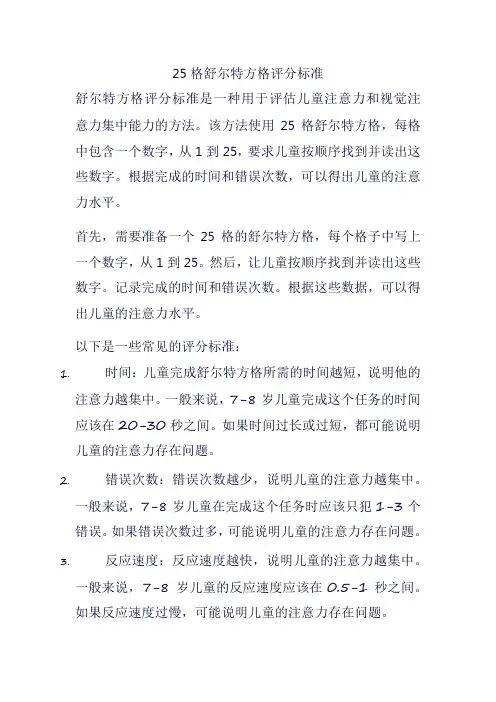 25 格舒尔特方格评分标准

舒尔特方格评分标准是一种用于评估儿童注意力和视觉注意力集中能力的方法。该方法使用 25 格舒尔特方格，每格中包含一个数字，从 1 到 25，要求儿童按顺序找到并读出这些数字。根据完成的时间和错误次数，可以得出儿童的注意力水平。

首先，需要准备一个 25 格的舒尔特方格，每个格子中写上一个数字，从 1 到 25。然后，让儿童按顺序找到并读出这些数字。记录完成的时间和错误次数。根据这些数据，可以得出儿童的注意力水平。

以下是一些常见的评分标准：

1. 时间：儿童完成舒尔特方格所需的时间越短，说明他的注意力越集中。一般来说，7-8 岁儿童完成这个任务的时间应该在 20-30 秒之间。如果时间过长或过短，都可能说明儿童的注意力存在问题。

2. 错误次数：错误次数越少，说明儿童的注意力越集中。一般来说，7-8 岁儿童在完成这个任务时应该只犯 1-3 个错误。如果错误次数过多，可能说明儿童的注意力存在问题。

3. 反应速度：反应速度越快，说明儿童的注意力越集中。一般来说，7-8 岁儿童的反应速度应该在 0.5-1 秒之间。如果反应速度过慢，可能说明儿童的注意力存在问题。